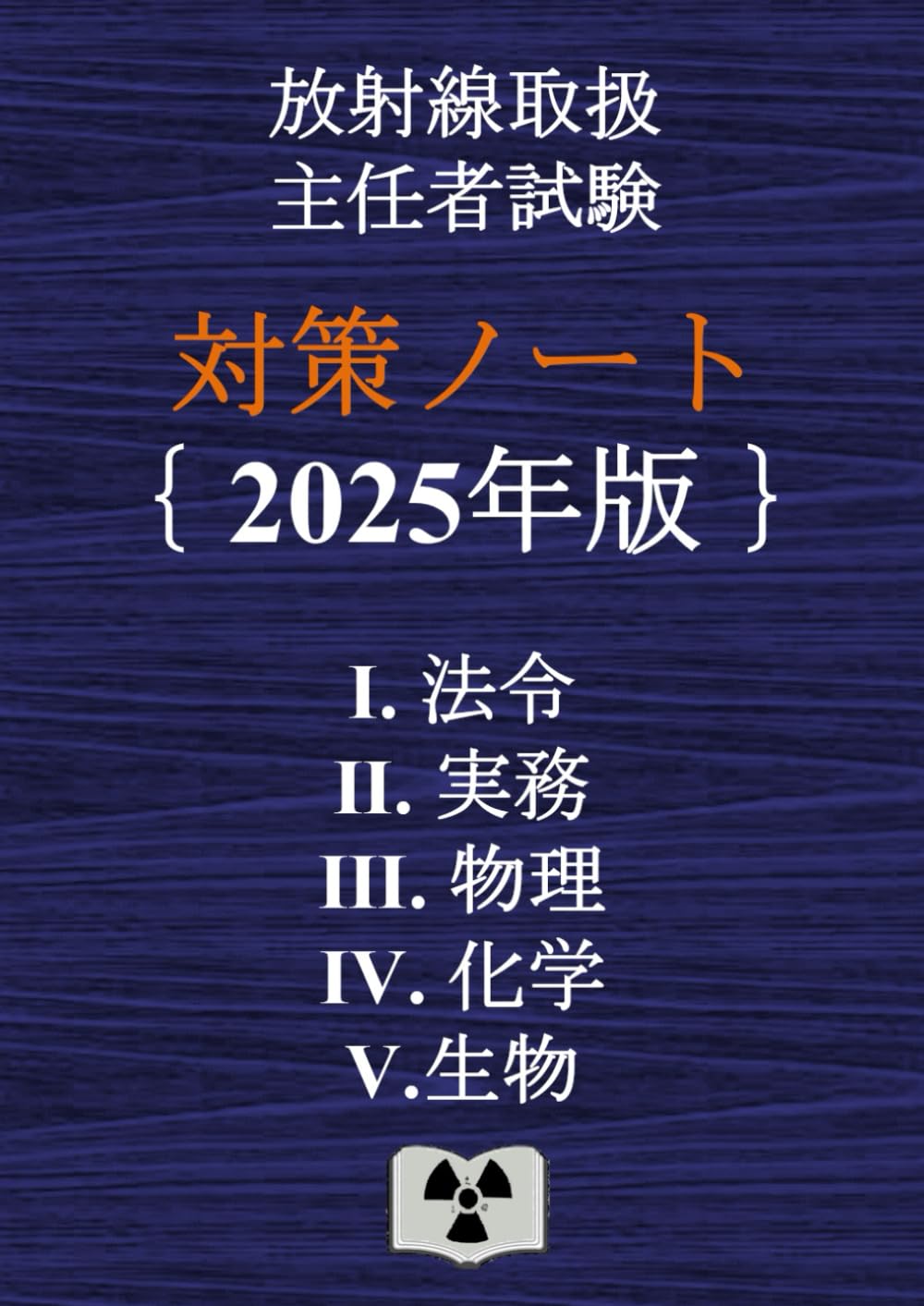 放射線取扱
主任者試験

対策ノート
｛ 2025年版 ｝

I. 法令
II. 実務
III. 物理
IV. 化学
V.生物